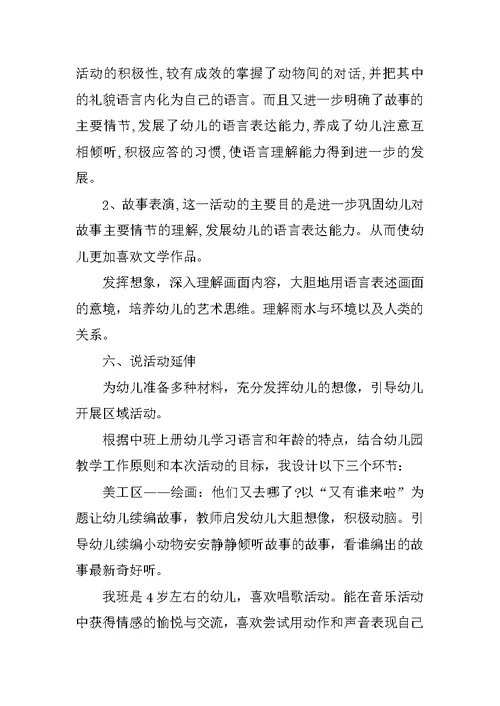 活动的积极性,较有成效的掌握了动物间的对话,并把其中的礼貌语言内化为自己的语言。而且又进一步明确了故事的主要情节,发展了幼儿的语言表达能力,养成了幼儿注意互相倾听,积极应答的习惯,使语言理解能力得到进一步的发展。

2、故事表演,这一活动的主要目的是进一步巩固幼儿对故事主要情节的理解,发展幼儿的语言表达能力。从而使幼儿更加喜欢文学作品。

发挥想象，深入理解画面内容，大胆地用语言表述画面的意境，培养幼儿的艺术思维。理解雨水与环境以及人类的关系。

六、说活动延伸

为幼儿准备多种材料，充分发挥幼儿的想像，引导幼儿开展区域活动。

根据中班上册幼儿学习语言和年龄的特点，结合幼儿园教学工作原则和本次活动的目标，我设计以下三个环节：

美工区——绘画：他们又去哪了?以“又有谁来啦”为题让幼儿续编故事，教师启发幼儿大胆想像，积极动脑。引导幼儿续编小动物安安静静倾听故事的故事，看谁编出的故事最新奇好听。

我班是4岁左右的幼儿，喜欢唱歌活动。能在音乐活动中获得情感的愉悦与交流，喜欢尝试用动作和声音表现自己